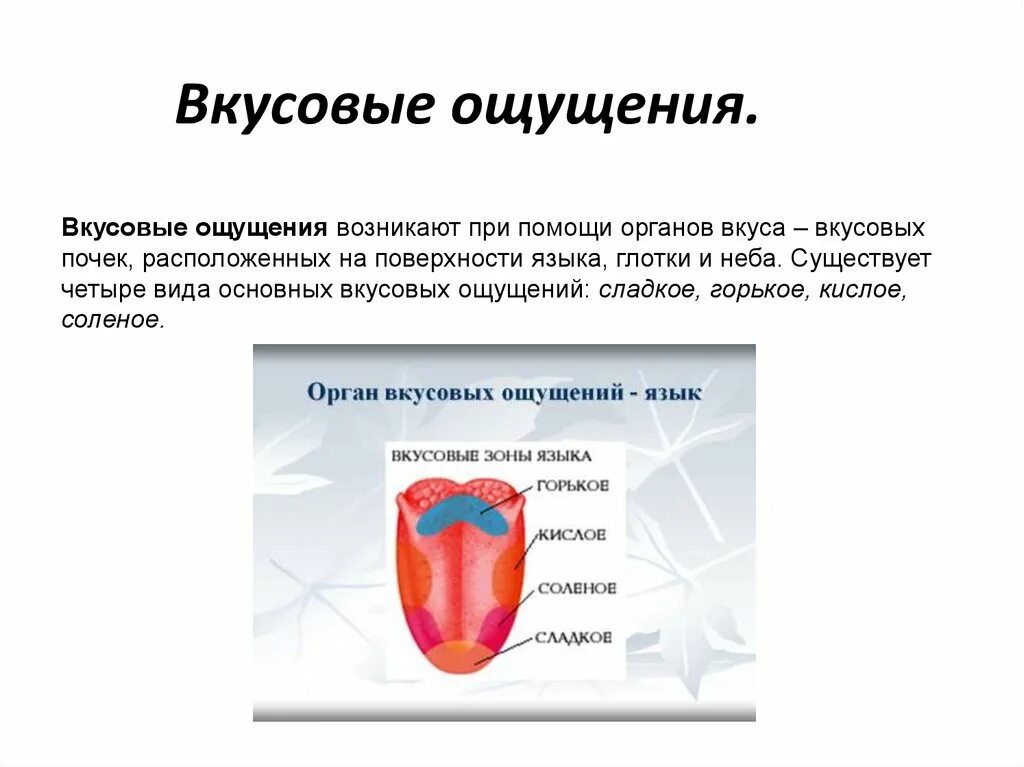 Вкусовые ощущения.

Вкусовые ощущения возникают при помощи органов вкуса – вкусовых почек, расположенных на поверхности языка, глотки и неба. Существует четыре вида основных вкусовых ощущений: сладкое, горькое, кислое, соленое.

Орган вкусовых ощущений - язык

ВКУСОВЫЕ ЗОНЫ ЯЗЫКА

ГОРЬКОЕ

КИСЛОЕ

СОЛЕНОЕ

СЛАДКОЕ